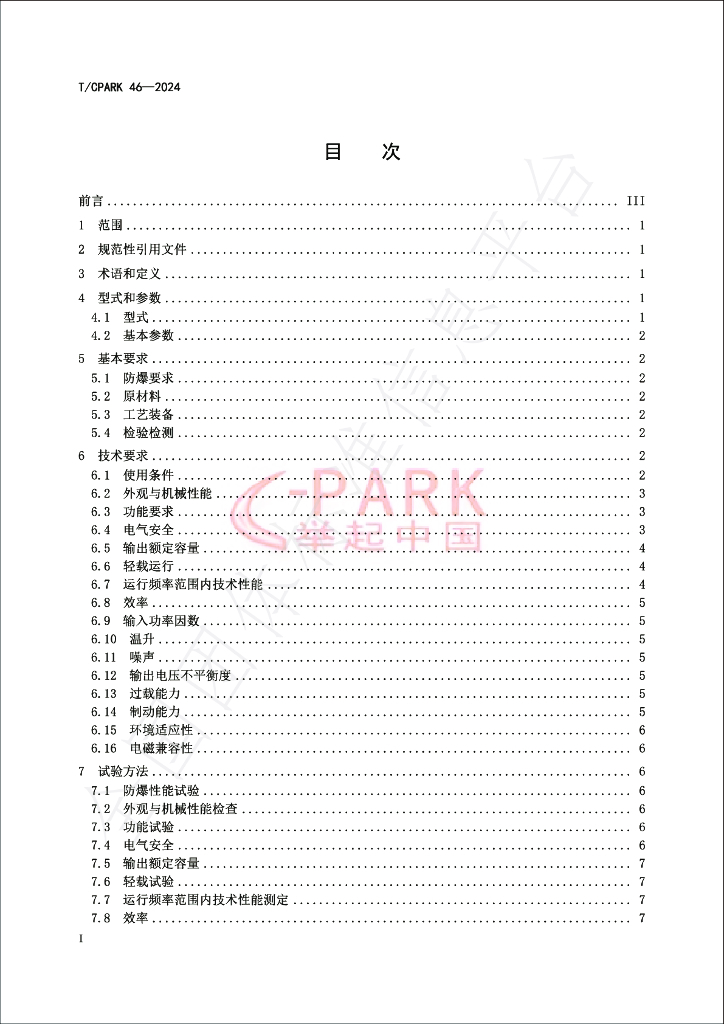 T/CPARK 46—2024

目 次

前言 III
1 范围 1
2 规范性引用文件 1
3 术语和定义 1
4 型式和参数 1
4.1 型式 1
4.2 基本参数 2
5 基本要求 2
5.1 防爆要求 2
5.2 原材料 2
5.3 工艺装备 2
5.4 检验检测 2
6 技术要求 2
6.1 使用条件 2
6.2 外观与机械性能 3
6.3 功能要求 3
6.4 电气安全 3
6.5 输出额定容量 4
6.6 轻载运行 4
6.7 运行频率范围内技术性能 4
6.8 效率 5
6.9 输入功率因数 5
6.10 温升 5
6.11 噪声 5
6.12 输出电压不平衡度 5
6.13 过载能力 5
6.14 制动能力 5
6.15 环境适应性 6
6.16 电磁兼容性 6
7 试验方法 6
7.1 防爆性能试验 6
7.2 外观与机械性能检查 6
7.3 功能试验 6
7.4 电气安全 6
7.5 输出额定容量 7
7.6 轻载试验 7
7.7 运行频率范围内技术性能测定 7
7.8 效率 7

I

C-PARK
举起中国